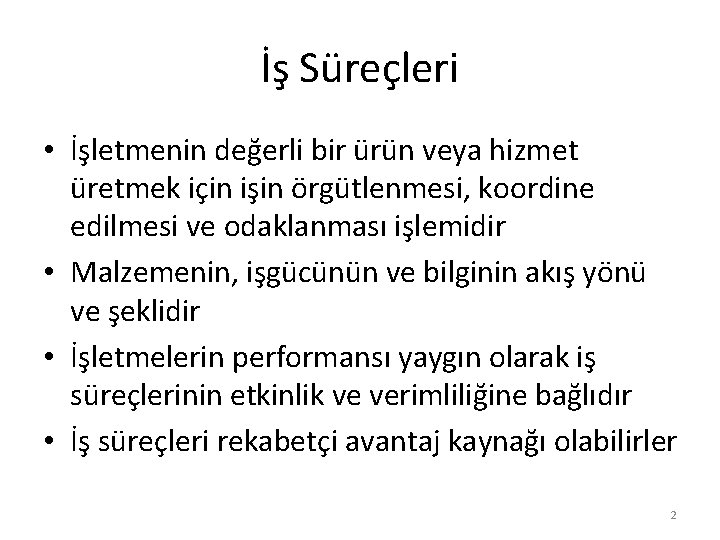 İş Süreçleri

• İşletmenin değerli bir ürün veya hizmet üretmek için işin örgütlenmesi, koordine edilmesi ve odaklanması işlemidir
• Malzemenin, işgücünün ve bilginin akış yönü ve şeklidir
• İşletmelerin performansı yaygın olarak iş süreçlerinin etkinlik ve verimliliğine bağlıdır
• İş süreçleri rekabetçi avantaj kaynağı olabilirler

2